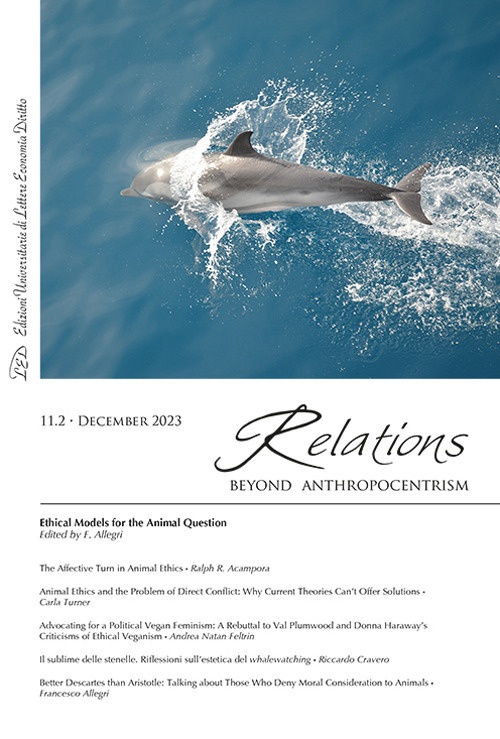 LED Edizioni Universitarie di Lettere Economia Diritto

11.2 · December 2023

Relations

BEYOND ANTHROPOCENTRISM

Ethical Models for the Animal Question
Edited by F. Allegri

The Affective Turn in Animal Ethics • Ralph R. Acampora

Animal Ethics and the Problem of Direct Conflict: Why Current Theories Can't Offer Solutions • Carla Turner

Advocating for a Political Vegan Feminism: A Rebuttal to Val Plumwood and Donna Haraway's Criticisms of Ethical Veganism • Andrea Natan Feltrin

Il sublime delle stenelle. Riflessioni sull'estetica del whalewatching • Riccardo Cravero

Better Descartes than Aristotle: Talking about Those Who Deny Moral Consideration to Animals • Francesco Allegri